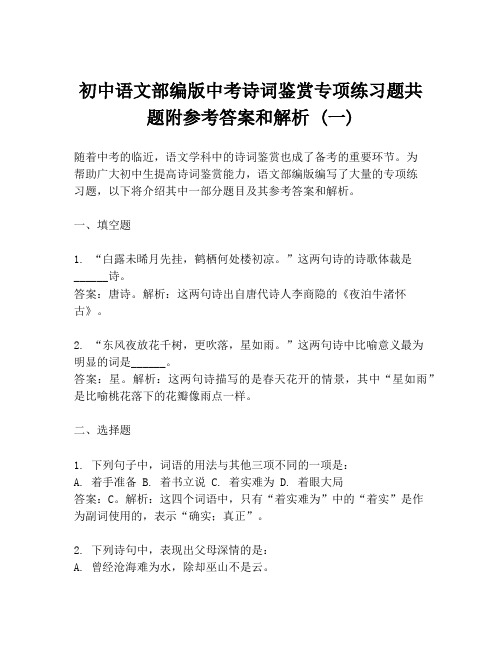 初中语文部编版中考诗词鉴赏专项练习题共题附参考答案和解析（一）

随着中考的临近，语文学科中的诗词鉴赏也成了备考的重要环节。为帮助广大初中生提高诗词鉴赏能力，语文部编版编写了大量的专项练习题，以下将介绍其中一部分题目及其参考答案和解析。

一、填空题

1. “白露未晞月先挂，鹤栖何处楼初凉。”这两句诗的诗歌体裁是______诗。
答案：唐诗。解析：这两句诗出自唐代诗人李商隐的《夜泊牛渚怀古》。

2. “东风夜放花千树，更吹落，星如雨。”这两句诗中比喻意义最为明显的词是______。
答案：星。解析：这两句诗描写的是春天花开的情景，其中“星如雨”是比喻桃花落下的花瓣像雨点一样。

二、选择题

1. 下列句子中，词语的用法与其他三项不同的一项是：
A. 着手准备 B. 着书立说 C. 着实难为 D. 着眼大局
答案：C。解析：这四个词语中，只有“着实难为”中的“着实”是作为副词使用的，表示“确实；真正”。

2. 下列诗句中，表现出父母深情的是：
A. 曾经沧海难为水，除却巫山不是云。